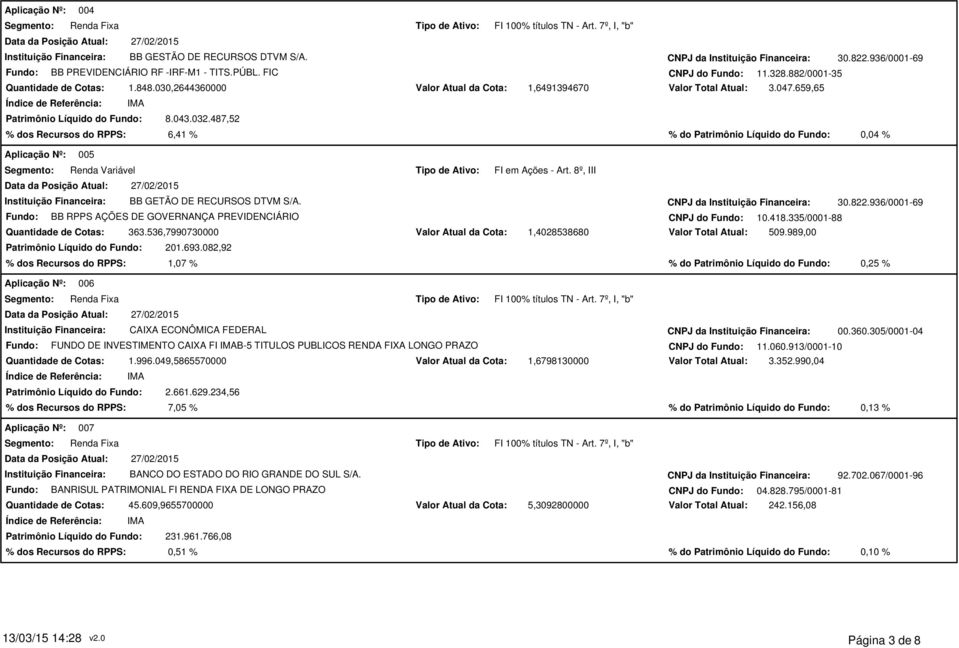 Aplicação Nº: 004
Segmento: Renda Fixa
Tipo de Ativo: FI 100% títulos TN - Art. 7º, I, "b"
Data da Posição Atual: 27/02/2015
Instituição Financeira: BB GESTÃO DE RECURSOS DTVM S/A.
CNPJ da Instituição Financeira: 30.822.936/0001-69
Fundo: BB PREVIDENCIÁRIO RF -IRF-M1 - TITS.PÚBL. FIC
CNPJ do Fundo: 11.328.882/0001-35
Quantidade de Cotas: 1.848.030,2644360000
Valor Atual da Cota: 1,6491394670
Valor Total Atual: 3.047.659,65
Índice de Referência: IMA
Patrimônio Líquido do Fundo: 8.043.032.487,52
% dos Recursos do RPPS: 6,41 %
% do Patrimônio Líquido do Fundo: 0,04 %

Aplicação Nº: 005
Segmento: Renda Variável
Tipo de Ativo: FI em Ações - Art. 8º, III
Data da Posição Atual: 27/02/2015
Instituição Financeira: BB GETÃO DE RECURSOS DTVM S/A.
CNPJ da Instituição Financeira: 30.822.936/0001-69
Fundo: BB RPPS AÇÕES DE GOVERNANÇA PREVIDENCIÁRIO
CNPJ do Fundo: 10.418.335/0001-88
Quantidade de Cotas: 363.536,7990730000
Valor Atual da Cota: 1,4028538680
Valor Total Atual: 509.989,00
Patrimônio Líquido do Fundo: 201.693.082,92
% dos Recursos do RPPS: 1,07 %
% do Patrimônio Líquido do Fundo: 0,25 %

Aplicação Nº: 006
Segmento: Renda Fixa
Tipo de Ativo: FI 100% títulos TN - Art. 7º, I, "b"
Data da Posição Atual: 27/02/2015
Instituição Financeira: CAIXA ECONÔMICA FEDERAL
CNPJ da Instituição Financeira: 00.360.305/0001-04
Fundo: FUNDO DE INVESTIMENTO CAIXA FI IMAB-5 TITULOS PUBLICOS RENDA FIXA LONGO PRAZO
CNPJ do Fundo: 11.060.913/0001-10
Quantidade de Cotas: 1.996.049,5865570000
Valor Atual da Cota: 1,6798130000
Valor Total Atual: 3.352.990,04
Índice de Referência: IMA
Patrimônio Líquido do Fundo: 2.661.629.234,56
% dos Recursos do RPPS: 7,05 %
% do Patrimônio Líquido do Fundo: 0,13 %

Aplicação Nº: 007
Segmento: Renda Fixa
Tipo de Ativo: FI 100% títulos TN - Art. 7º, I, "b"
Data da Posição Atual: 27/02/2015
Instituição Financeira: BANCO DO ESTADO DO RIO GRANDE DO SUL S/A.
CNPJ da Instituição Financeira: 92.702.067/0001-96
Fundo: BANRISUL PATRIMONIAL FI RENDA FIXA DE LONGO PRAZO
CNPJ do Fundo: 04.828.795/0001-81
Quantidade de Cotas: 45.609,9655700000
Valor Atual da Cota: 5,3092800000
Valor Total Atual: 242.156,08
Índice de Referência: IMA
Patrimônio Líquido do Fundo: 231.961.766,08
% dos Recursos do RPPS: 0,51 %
% do Patrimônio Líquido do Fundo: 0,10 %

13/03/15 14:28 v2.0
Página 3 de 8